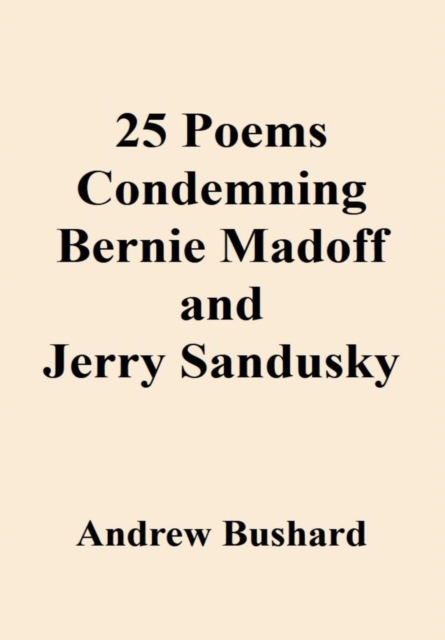 25 Poems
Condemning
Bernie Madoff
and
Jerry Sandusky

Andrew Bushard